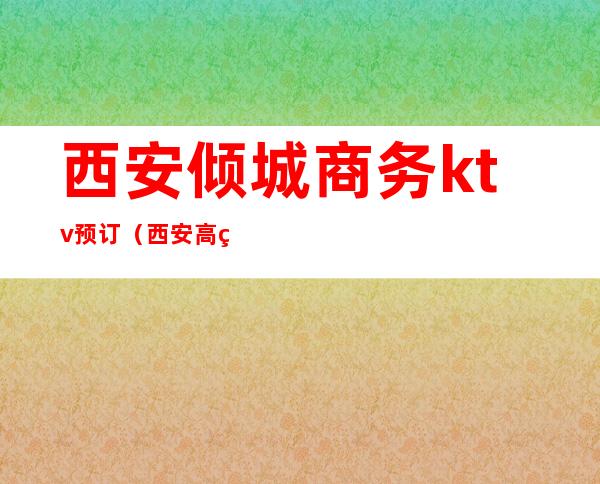 西安倾城商务ktv预订（西安高ç